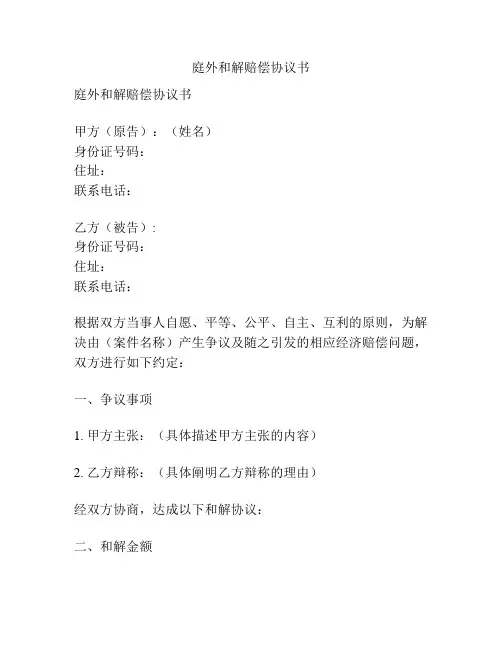 庭外和解赔偿协议书

庭外和解赔偿协议书

甲方（原告）：（姓名）
身份证号码：
住址：
联系电话：

乙方（被告）：
身份证号码：
住址：
联系电话：

根据双方当事人自愿、平等、公平、自主、互利的原则，为解决由（案件名称）产生争议及随之引发的相应经济赔偿问题，双方进行如下约定：

一、争议事项

1. 甲方主张：（具体描述甲方主张的内容）

2. 乙方辩称：（具体阐明乙方辩称的理由）

经双方协商，达成以下和解协议：

二、和解金额